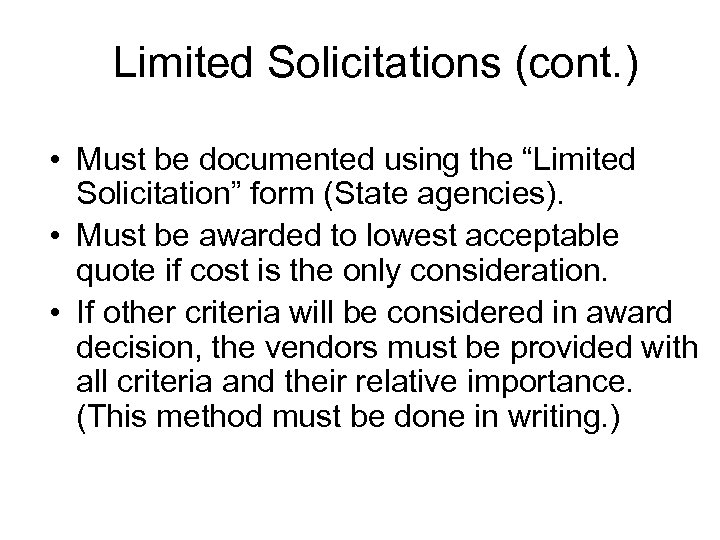 Limited Solicitations (cont.)

• Must be documented using the “Limited Solicitation” form (State agencies).
• Must be awarded to lowest acceptable quote if cost is the only consideration.
• If other criteria will be considered in award decision, the vendors must be provided with all criteria and their relative importance. (This method must be done in writing.)